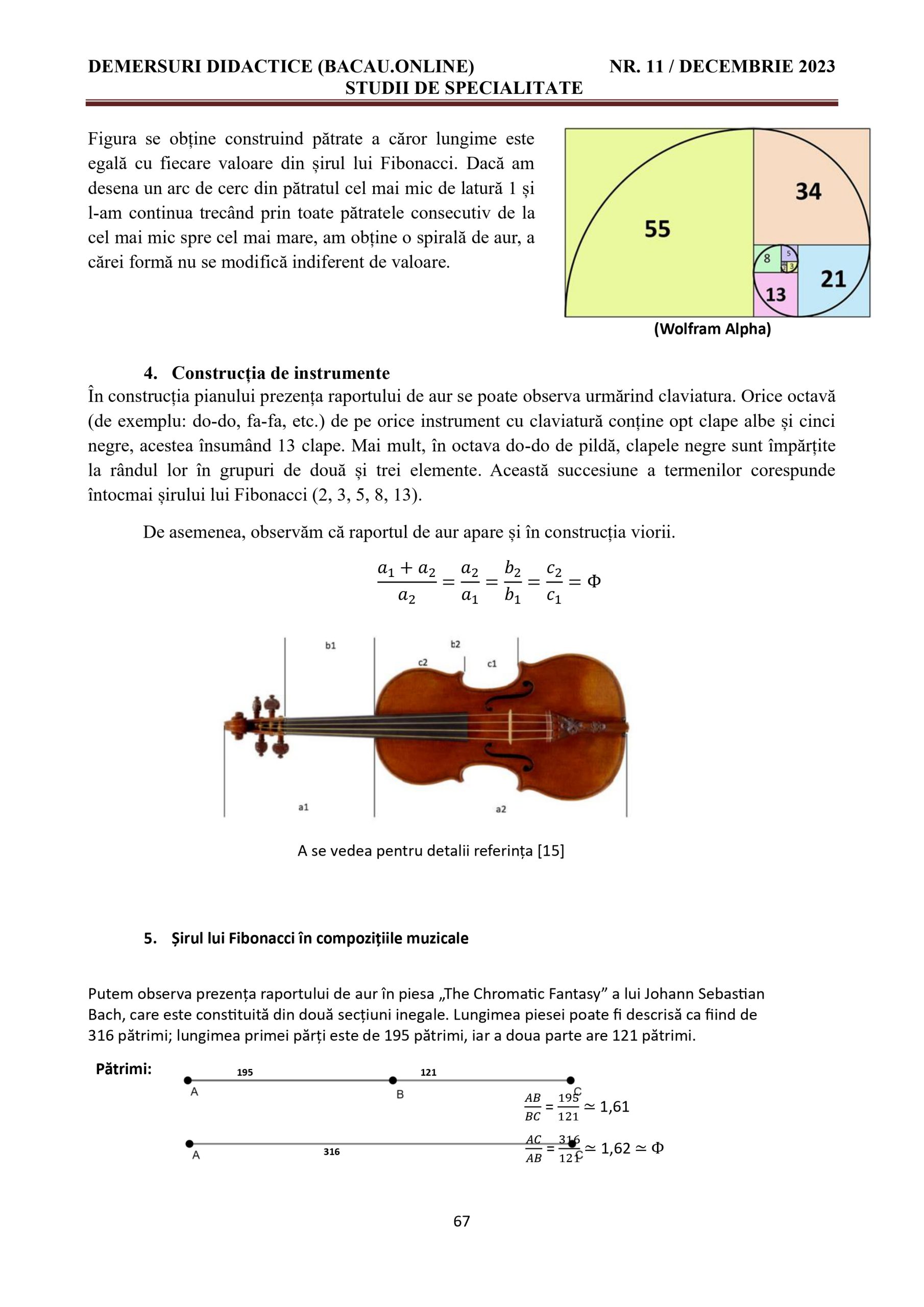 DEMERSURI DIDACTICE (BACAU.ONLINE) NR. 11 / DECEMBRIE 2023
STUDII DE SPECIALITATE

Figura se obține construind pătrate a căror lungime este egală cu fiecare valoare din șirul lui Fibonacci. Dacă am desena un arc de cerc din pătratul cel mai mic de latură 1 și l-am continua trecând prin toate pătratele consecutiv de la cel mai mic spre cel mai mare, am obține o spirală de aur, a cărei formă nu se modifică indiferent de valoare.

55
34
21
13
8
5
3

(Wolfram Alpha)

4. Construcția de instrumente
În construcția pianului prezența raportului de aur se poate observa urmărind claviatura. Orice octavă (de exemplu: do-do, fa-fa, etc.) de pe orice instrument cu claviatură conține opt clape albe și cinci negre, acestea însumând 13 clape. Mai mult, în octava do-do de pildă, clapele negre sunt împărțite la rândul lor în grupuri de două și trei elemente. Această succesiune a termenilor corespunde întocmai șirului lui Fibonacci (2, 3, 5, 8, 13).

De asemenea, observăm că raportul de aur apare și în construcția viorii.

$\frac{a_1 + a_2}{a_2} = \frac{a_2}{a_1} = \frac{b_2}{b_1} = \frac{c_2}{c_1} = \Phi$

b1
b2
c2
c1
a1
a2

A se vedea pentru detalii referința [15]

5. Șirul lui Fibonacci în compozițiile muzicale

Putem observa prezența raportului de aur în piesa „The Chromatic Fantasy” a lui Johann Sebastian Bach, care este constituită din două secțiuni inegale. Lungimea piesei poate fi descrisă ca fiind de 316 pătrimi; lungimea primei părți este de 195 pătrimi, iar a doua parte are 121 pătrimi.

Pătrimi:
195
121
A
B
C
$\frac{AB}{BC} = \frac{195}{121} \simeq 1,61$
A
316
C
$\frac{AC}{AB} = \frac{316}{121} \simeq 1,62 \simeq \Phi$

67